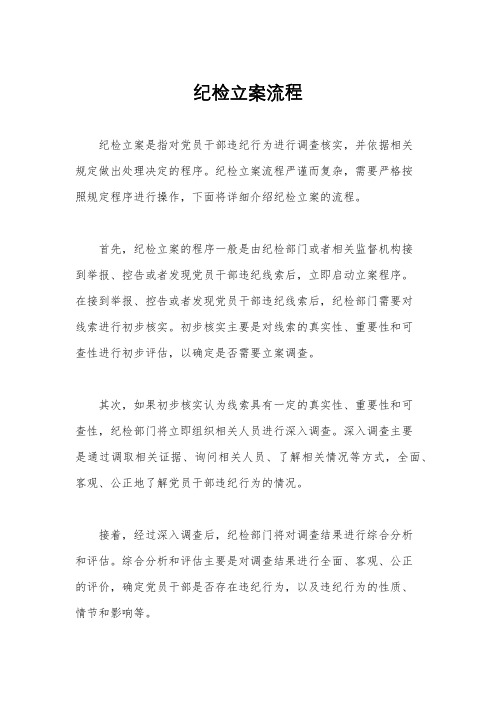 纪检立案流程

纪检立案是指对党员干部违纪行为进行调查核实，并依据相关规定做出处理决定的程序。纪检立案流程严谨而复杂，需要严格按照规定程序进行操作，下面将详细介绍纪检立案的流程。

首先，纪检立案的程序一般是由纪检部门或者相关监督机构接到举报、控告或者发现党员干部违纪线索后，立即启动立案程序。在接到举报、控告或者发现党员干部违纪线索后，纪检部门需要对线索进行初步核实。初步核实主要是对线索的真实性、重要性和可查性进行初步评估，以确定是否需要立案调查。

其次，如果初步核实认为线索具有一定的真实性、重要性和可查性，纪检部门将立即组织相关人员进行深入调查。深入调查主要是通过调取相关证据、询问相关人员、了解相关情况等方式，全面、客观、公正地了解党员干部违纪行为的情况。

接着，经过深入调查后，纪检部门将对调查结果进行综合分析和评估。综合分析和评估主要是对调查结果进行全面、客观、公正的评价，确定党员干部是否存在违纪行为，以及违纪行为的性质、情节和影响等。